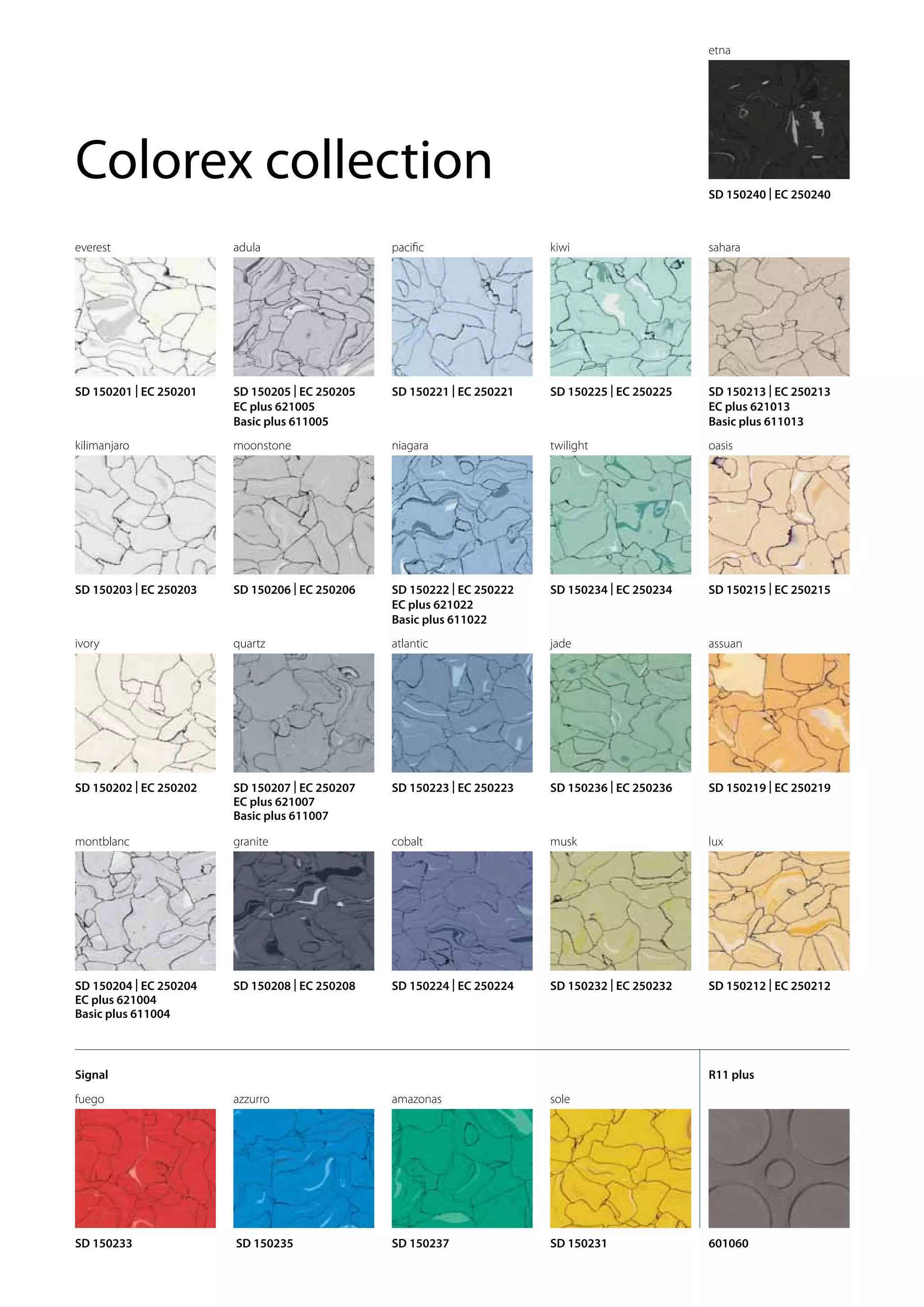 Colorex collection

etna
SD 150240 | EC 250240

everest
SD 150201 | EC 250201

adula
SD 150205 | EC 250205
EC plus 621005
Basic plus 611005

pacific
SD 150221 | EC 250221

kiwi
SD 150225 | EC 250225

sahara
SD 150213 | EC 250213
EC plus 621013
Basic plus 611013

kilimanjaro
SD 150203 | EC 250203

moonstone
SD 150206 | EC 250206

niagara
SD 150222 | EC 250222
EC plus 621022
Basic plus 611022

twilight
SD 150234 | EC 250234

oasis
SD 150215 | EC 250215

ivory
SD 150202 | EC 250202

quartz
SD 150207 | EC 250207
EC plus 621007
Basic plus 611007

atlantic
SD 150223 | EC 250223

jade
SD 150236 | EC 250236

assuan
SD 150219 | EC 250219

montblanc
SD 150204 | EC 250204
EC plus 621004
Basic plus 611004

granite
SD 150208 | EC 250208

cobalt
SD 150224 | EC 250224

musk
SD 150232 | EC 250232

lux
SD 150212 | EC 250212

Signal

fuego
SD 150233

azzurro
SD 150235

amazonas
SD 150237

sole
SD 150231

R11 plus
601060